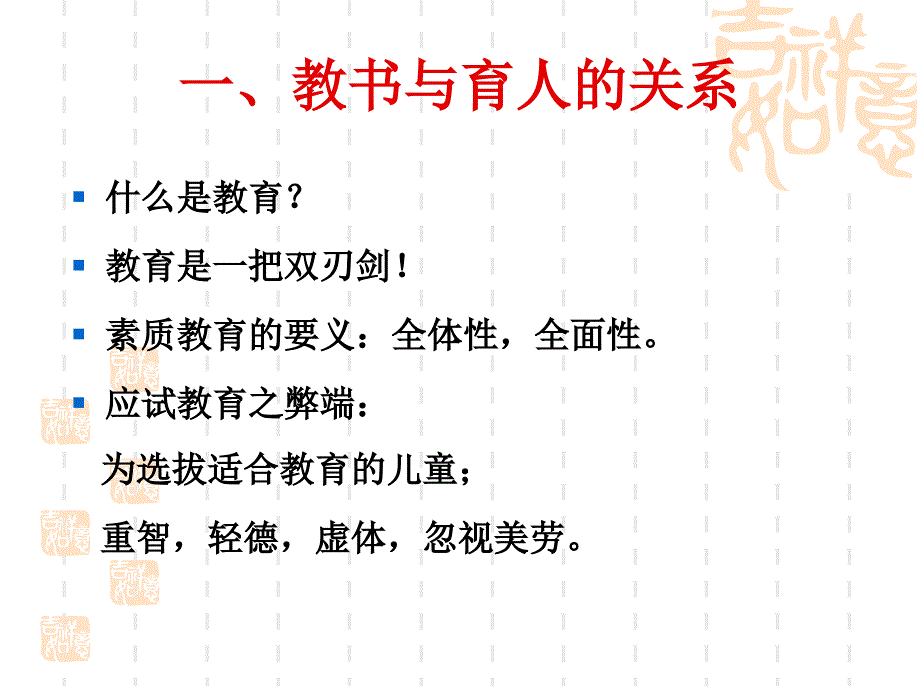 一、教书与育人的关系

什么是教育？

教育是一把双刃剑！

素质教育的要义：全体性，全面性。

应试教育之弊端：

为选拔适合教育的儿童；

重智，轻德，虚体，忽视美劳。